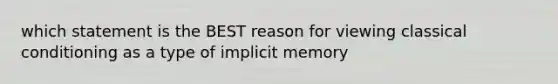 which statement is the BEST reason for viewing classical conditioning as a type of implicit memory